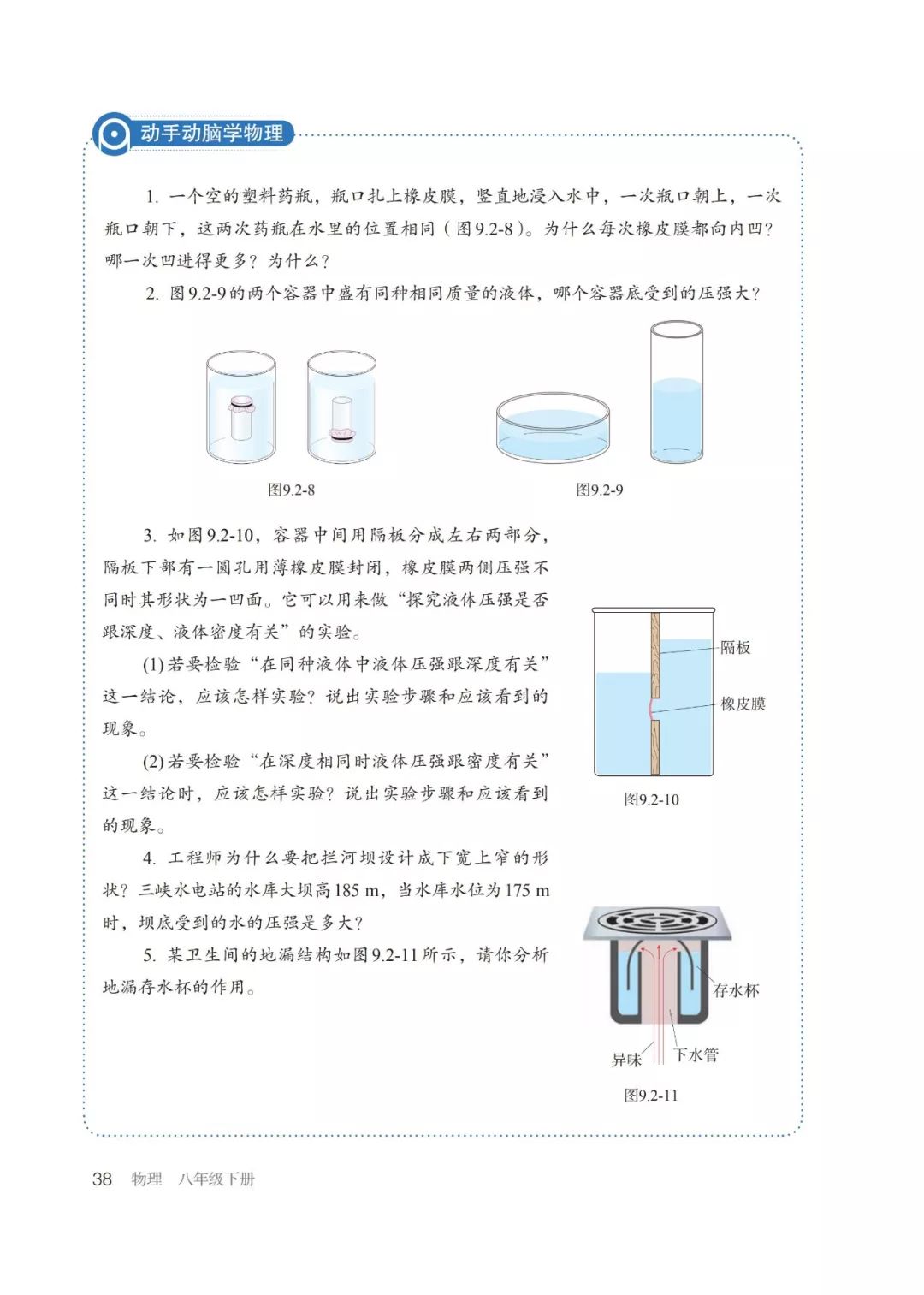 动手动脑学物理

1. 一个空的塑料药瓶，瓶口扎上橡皮膜，竖直地浸入水中，一次瓶口朝上，一次瓶口朝下，这两次药瓶在水里的位置相同（图9.2-8）。为什么每次橡皮膜都向内凹？哪一次凹进得更多？为什么？

2. 图9.2-9的两个容器中盛有同种相同质量的液体，哪个容器底受到的压强大？

图9.2-8

图9.2-9

3. 如图9.2-10，容器中间用隔板分成左右两部分，隔板下部有一圆孔用薄橡皮膜封闭，橡皮膜两侧压强不同时其形状为一凹面。它可以用来做“探究液体压强是否跟深度、液体密度有关”的实验。

(1) 若要检验“在同种液体中液体压强跟深度有关”这一结论，应该怎样实验？说出实验步骤和应该看到的现象。

(2) 若要检验“在深度相同时液体压强跟密度有关”这一结论时，应该怎样实验？说出实验步骤和应该看到的现象。

隔板

橡皮膜

图9.2-10

4. 工程师为什么要把拦河坝设计成下宽上窄的形状？三峡水电站的水库大坝高185 m，当水库水位为175 m时，坝底受到的水的压强是多大？

5. 某卫生间的地漏结构如图9.2-11所示，请你分析地漏存水杯的作用。

存水杯

异味

下水管

图9.2-11

38 物理 八年级下册